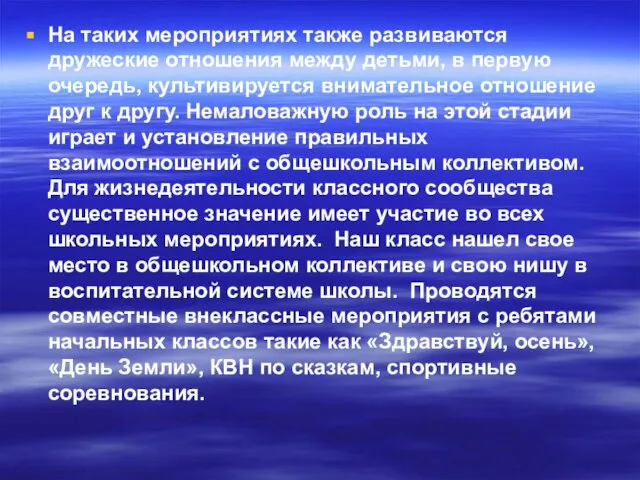 На таких мероприятиях также развиваются дружеские отношения между детьми, в первую очередь, культивируется внимательное отношение друг к другу. Немаловажную роль на этой стадии играет и установление правильных взаимоотношений с общешкольным коллективом. Для жизнедеятельности классного сообщества существенное значение имеет участие во всех школьных мероприятиях. Наш класс нашел свое место в общешкольном коллективе и свою нишу в воспитательной системе школы. Проводятся совместные внеклассные мероприятия с ребятами начальных классов такие как «Здравствуй, осень», «День Земли», КВН по сказкам, спортивные соревнования.